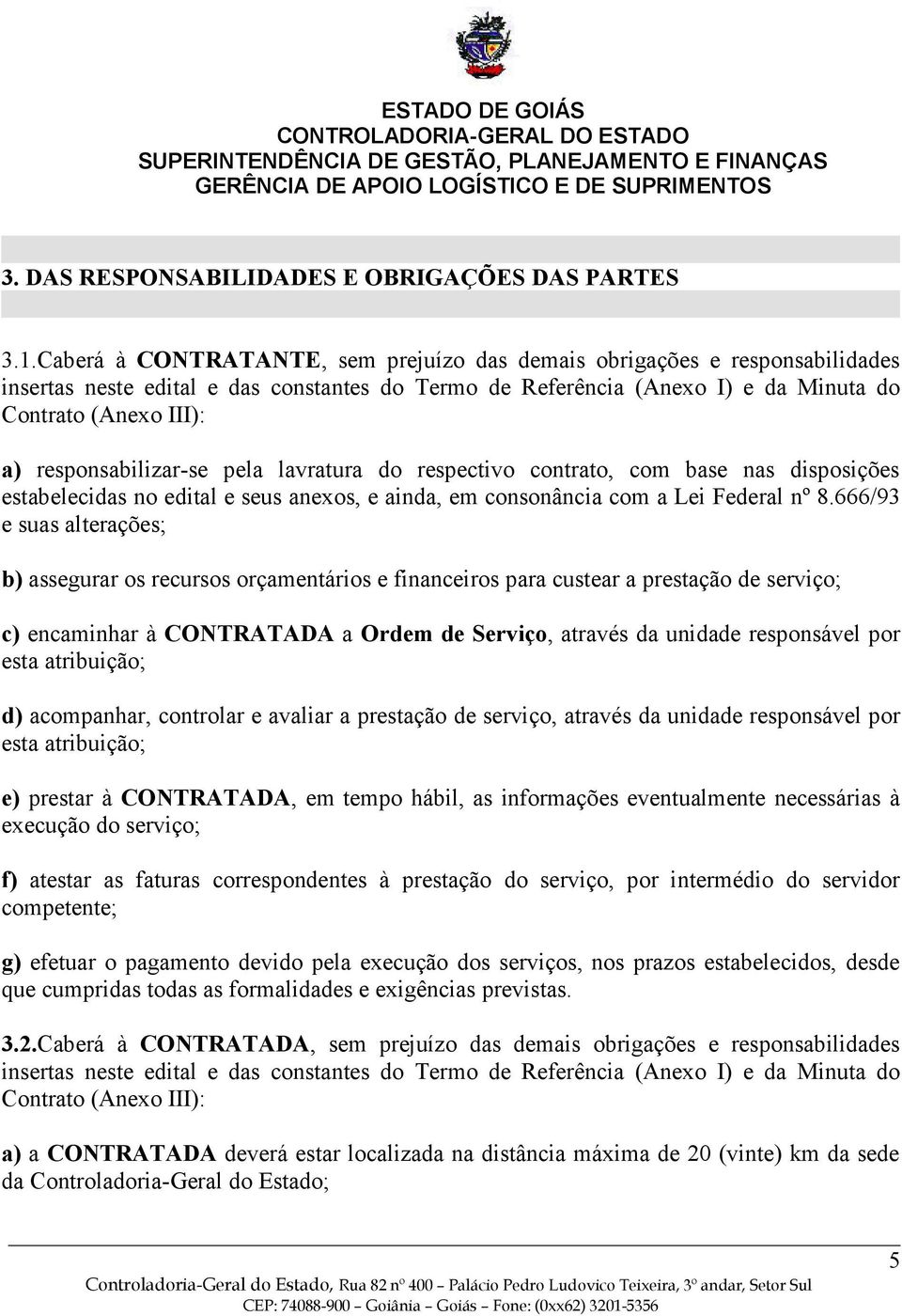 ESTADO DE GOIÁS
CONTROLADORIA-GERAL DO ESTADO
SUPERINTENDÊNCIA DE GESTÃO, PLANEJAMENTO E FINANÇAS
GERÊNCIA DE APOIO LOGÍSTICO E DE SUPRIMENTOS

3. DAS RESPONSABILIDADES E OBRIGAÇÕES DAS PARTES

3.1.Caberá à CONTRATANTE, sem prejuízo das demais obrigações e responsabilidades insertas neste edital e das constantes do Termo de Referência (Anexo I) e da Minuta do Contrato (Anexo III):

a) responsabilizar-se pela lavratura do respectivo contrato, com base nas disposições estabelecidas no edital e seus anexos, e ainda, em consonância com a Lei Federal nº 8.666/93 e suas alterações;

b) assegurar os recursos orçamentários e financeiros para custear a prestação de serviço;

c) encaminhar à CONTRATADA a Ordem de Serviço, através da unidade responsável por esta atribuição;

d) acompanhar, controlar e avaliar a prestação de serviço, através da unidade responsável por esta atribuição;

e) prestar à CONTRATADA, em tempo hábil, as informações eventualmente necessárias à execução do serviço;

f) atestar as faturas correspondentes à prestação do serviço, por intermédio do servidor competente;

g) efetuar o pagamento devido pela execução dos serviços, nos prazos estabelecidos, desde que cumpridas todas as formalidades e exigências previstas.

3.2.Caberá à CONTRATADA, sem prejuízo das demais obrigações e responsabilidades insertas neste edital e das constantes do Termo de Referência (Anexo I) e da Minuta do Contrato (Anexo III):

a) a CONTRATADA deverá estar localizada na distância máxima de 20 (vinte) km da sede da Controladoria-Geral do Estado;

5

Controladoria-Geral do Estado, Rua 82 nº 400 – Palácio Pedro Ludovico Teixeira, 3º andar, Setor Sul
CEP: 74088-900 – Goiânia – Goiás – Fone: (0xx62) 3201-5356